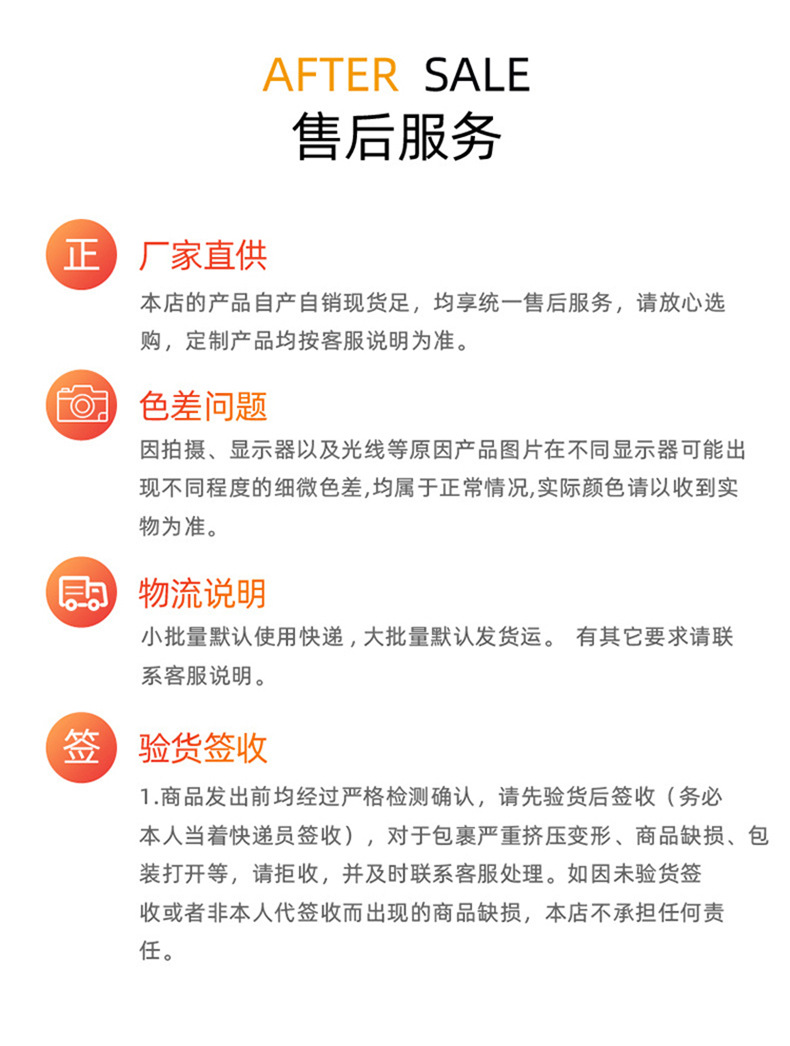 AFTER SALE
售后服务

正

厂家直供

本店的产品自产自销现货足，均享统一售后服务，请放心选购，定制产品均按客服说明为准。

色差问题

因拍摄、显示器以及光线等原因产品图片在不同显示器可能出现不同程度的细微色差,均属于正常情况,实际颜色请以收到实物为准。

物流说明

小批量默认使用快递，大批量默认发货运。 有其它要求请联系客服说明。

签

验货签收

1.商品发出前均经过严格检测确认，请先验货后签收（务必本人当着快递员签收），对于包裹严重挤压变形、商品缺损、包装打开等，请拒收，并及时联系客服处理。如因未验货签收或者非本人代签收而出现的商品缺损，本店不承担任何责任。